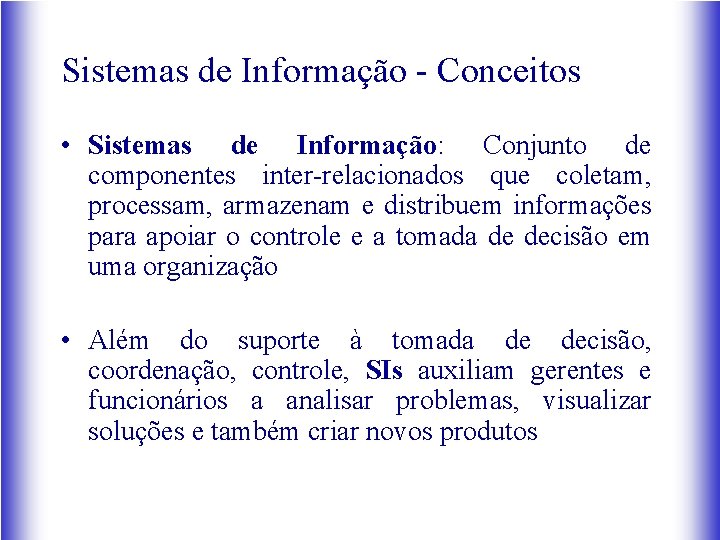 Sistemas de Informação - Conceitos

• Sistemas de Informação: Conjunto de componentes inter-relacionados que coletam, processam, armazenam e distribuem informações para apoiar o controle e a tomada de decisão em uma organização

• Além do suporte à tomada de decisão, coordenação, controle, SIs auxiliam gerentes e funcionários a analisar problemas, visualizar soluções e também criar novos produtos